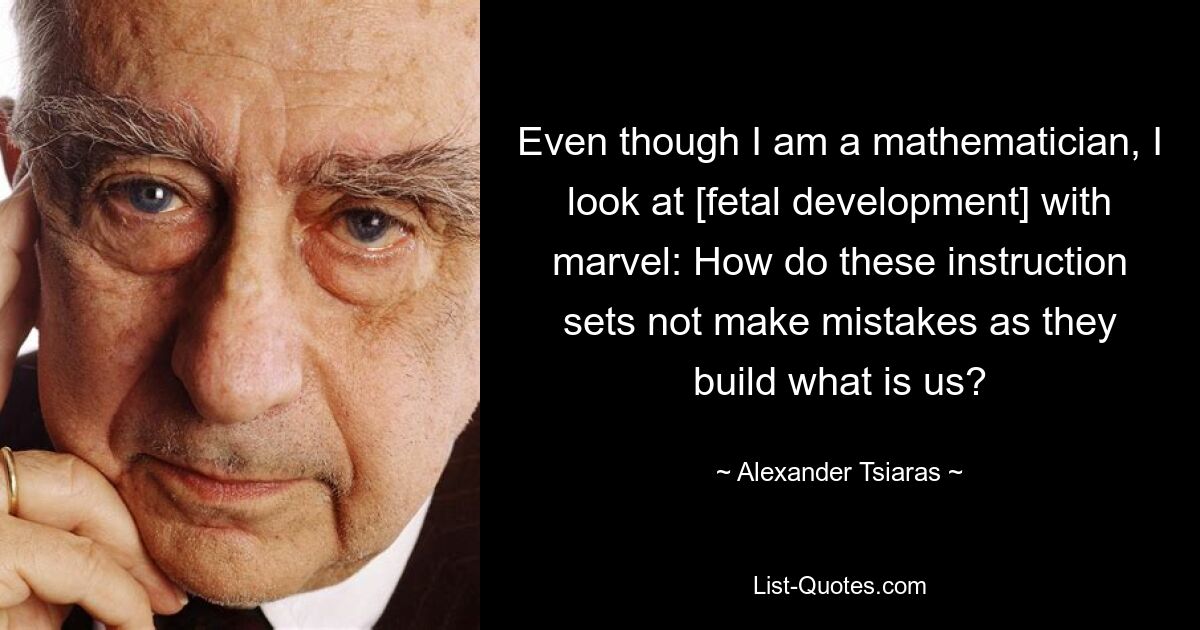 Even though I am a mathematician, I look at [fetal development] with marvel: How do these instruction sets not make mistakes as they build what is us?

~ Alexander Tsiaras ~

List-Quotes.com